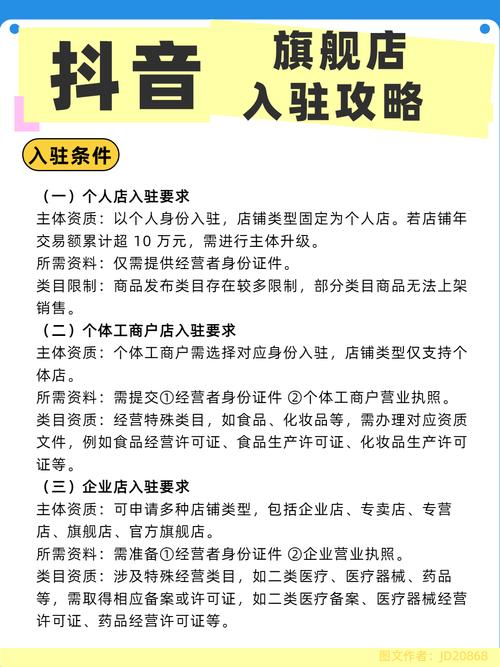 抖音 旗舰店 入驻攻略

入驻条件

（一）个人店入驻要求
主体资质：以个人身份入驻，店铺类型固定为个人店。若店铺年交易额累计超 10 万元，需进行主体升级。
所需资料：仅需提供经营者身份证件。
类目限制：商品发布类目存在较多限制，部分类目商品无法上架销售。

（二）个体工商户店入驻要求
主体资质：个体工商户需选择对应身份入驻，店铺类型仅支持个体店。
所需资料：需提交①经营者身份证件 ②个体工商户营业执照。
类目资质：经营特殊类目，如食品、化妆品等，需办理对应资质文件，例如食品经营许可证、食品生产许可证、化妆品生产许可证等。

（三）企业店入驻要求
主体资质：可申请多种店铺类型，包括企业店、专卖店、专营店、旗舰店、官方旗舰店。
所需资料：需准备①经营者身份证件 ②企业营业执照。
类目资质：涉及特殊经营类目，如二类医疗、医疗器械、药品等，需取得相应备案或许可证，如二类医疗备案、医疗器械经营许可证、药品经营许可证等。

图文作者：JD20868